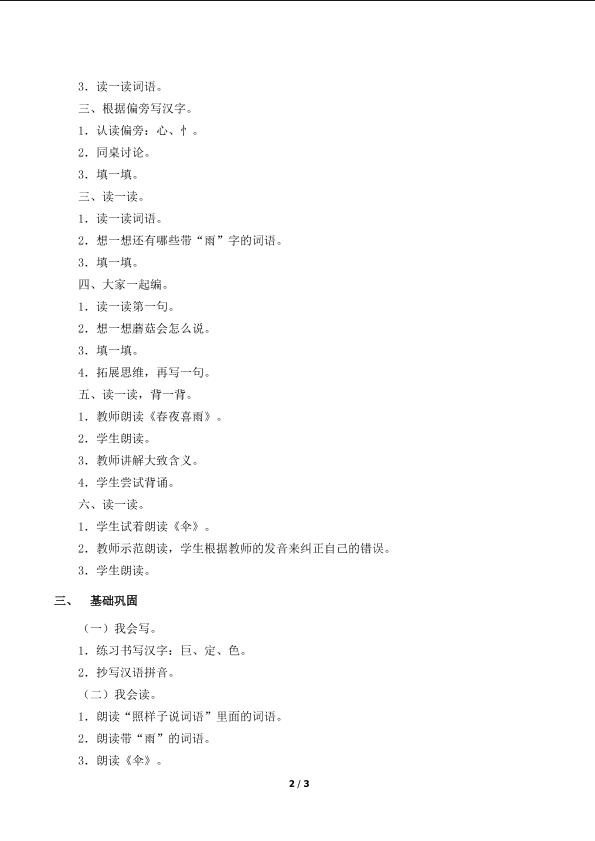 3.读一读词语。

三、根据偏旁写汉字。

1.认读偏旁：心、忄。

2.同桌讨论。

3.填一填。

三、读一读。

1.读一读词语。

2.想一想还有哪些带“雨”字的词语。

3.填一填。

四、大家一起编。

1.读一读第一句。

2.想一想蘑菇会怎么说。

3.填一填。

4.拓展思维，再写一句。

五、读一读，背一背。

1.教师朗读《春夜喜雨》。

2.学生朗读。

3.教师讲解大致含义。

4.学生尝试背诵。

六、读一读。

1.学生试着朗读《伞》。

2.教师示范朗读，学生根据教师的发音来纠正自己的错误。

3.学生朗读。

三、 基础巩固

（一）我会写。

1.练习书写汉字：巨、定、色。

2.抄写汉语拼音。

（二）我会读。

1.朗读“照样子说词语”里面的词语。

2.朗读带“雨”的词语。

3.朗读《伞》。

2 / 3